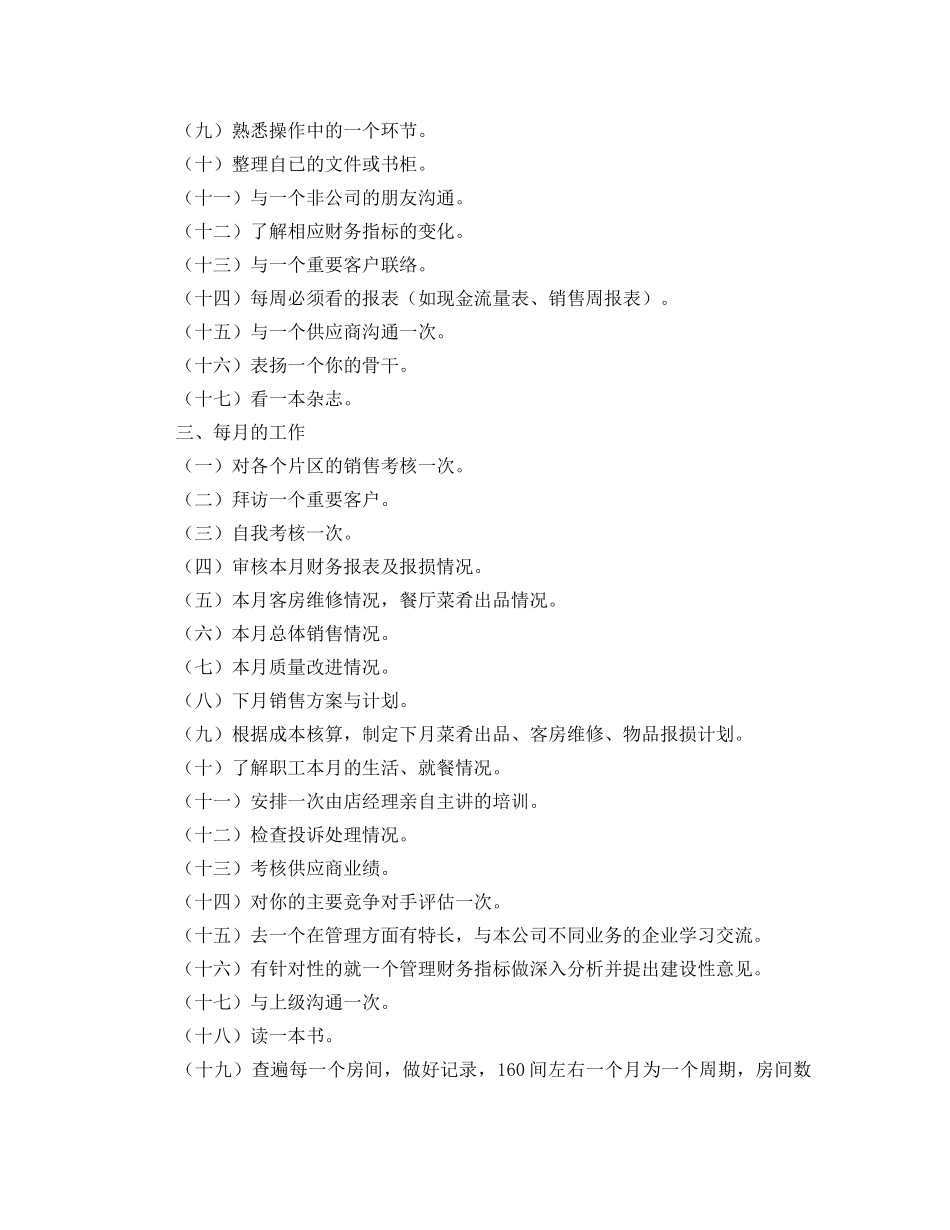 （九）熟悉操作中的一个环节。
（十）整理自己的文件或书柜。
（十一）与一个非公司的朋友沟通。
（十二）了解相应财务指标的变化。
（十三）与一个重要客户联络。
（十四）每周必须看的报表（如现金流量表、销售周报表）。
（十五）与一个供应商沟通一次。
（十六）表扬一个你的骨干。
（十七）看一本杂志。
三、每月的工作
（一）对各个片区的销售考核一次。
（二）拜访一个重要客户。
（三）自我考核一次。
（四）审核本月财务报表及报损情况。
（五）本月客房维修情况，餐厅菜肴出品情况。
（六）本月总体销售情况。
（七）本月质量改进情况。
（八）下月销售方案与计划。
（九）根据成本核算，制定下月菜肴出品、客房维修、物品报损计划。
（十）了解职工本月的生活、就餐情况。
（十一）安排一次由店经理亲自主讲的培训。
（十二）检查投诉处理情况。
（十三）考核供应商业绩。
（十四）对你的主要竞争对手评估一次。
（十五）去一个在管理方面有特长，与本公司不同业务的企业学习交流。
（十六）有针对性的就一个管理财务指标做深入分析并提出建设性意见。
（十七）与上级沟通一次。
（十八）读一本书。
（十九）查遍每一个房间，做好记录，160间左右一个月为一个周期，房间数